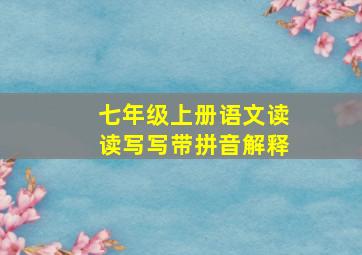 七年级上册语文读读写写带拼音解释